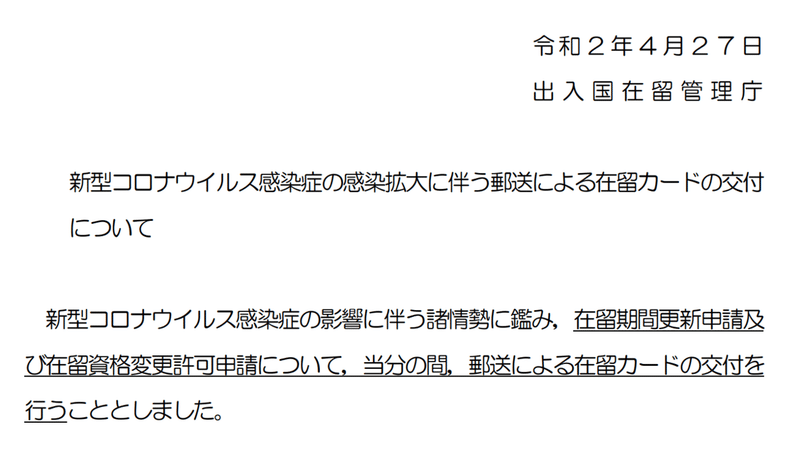 令和２年４月２７日
出入国在留管理庁

新型コロナウイルス感染症の感染拡大に伴う郵送による在留カードの交付について

新型コロナウイルス感染症の影響に伴う諸情勢に鑑み，在留期間更新申請及び在留資格変更許可申請について，当分の間，郵送による在留カードの交付を行うこととしました。